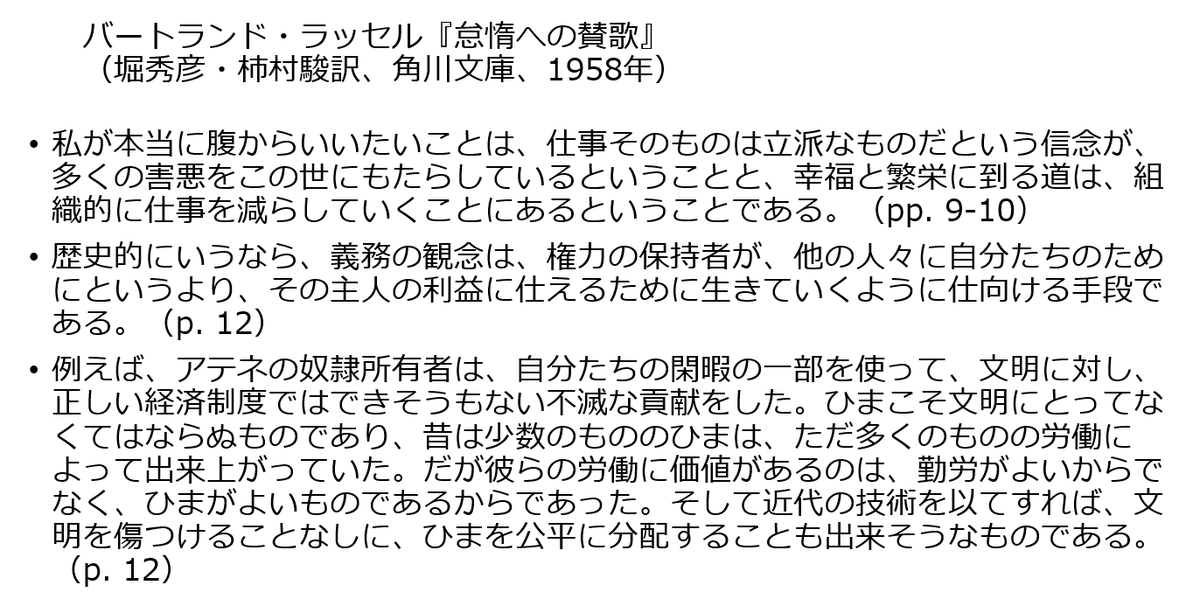 バートランド・ラッセル『怠惰への賛歌』
（堀秀彦・柿村駿訳、角川文庫、1958年）

• 私が本当に腹からいいたいことは、仕事そのものは立派なものだという信念が、多くの害悪をこの世にもたらしているということと、幸福と繁栄に到る道は、組織的に仕事を減らしていくことにあるということである。（pp. 9-10）

• 歴史的にいうなら、義務の観念は、権力の保持者が、他の人々に自分たちのためにというより、その主人の利益に仕えるために生きていくように仕向ける手段である。（p. 12）

• 例えば、アテネの奴隷所有者は、自分たちの閑暇の一部を使って、文明に対し、正しい経済制度ではできそうもない不滅な貢献をした。ひまこそ文明にとってなくてはならぬものであり、昔は少数のもののひまは、ただ多くのものの労働によって出来上がっていた。だが彼らの労働に価値があるのは、勤労がよいからでなく、ひまがよいものであるからであった。そして近代の技術を以てすれば、文明を傷つけることなしに、ひまを公平に分配することも出来そうなものである。（p. 12）